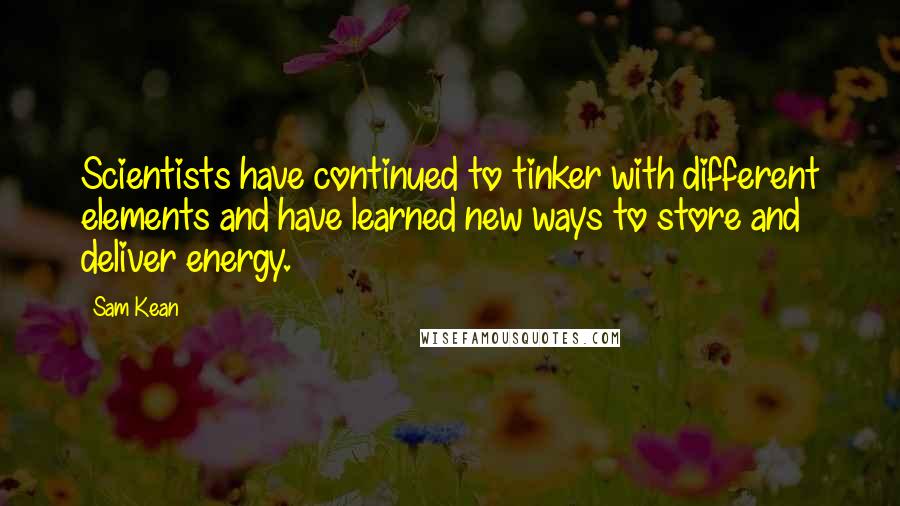 Scientists have continued to tinker with different elements and have learned new ways to store and deliver energy.

Sam Kean

WISEFAMOUSQUOTES.COM